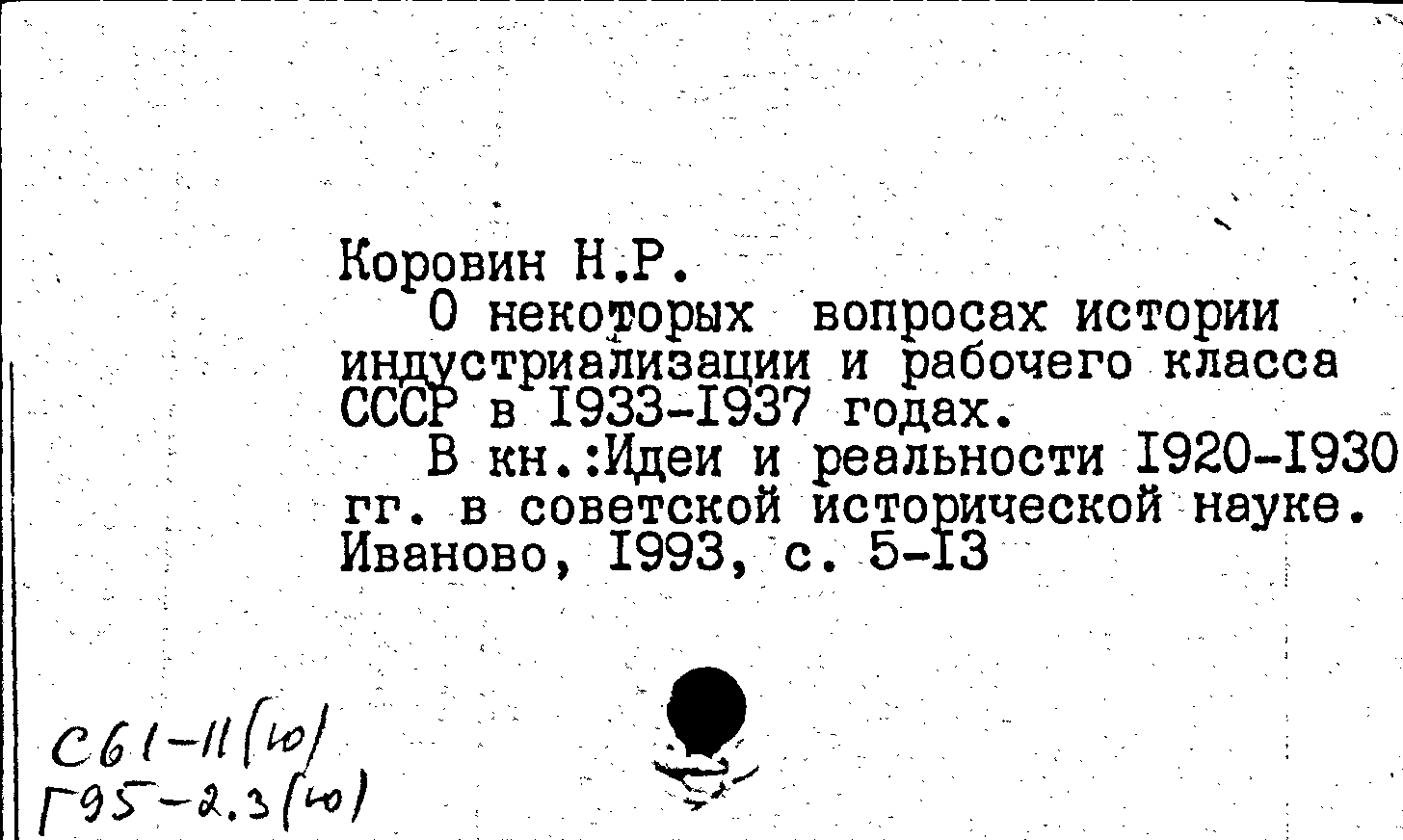 Коровин Н.Р.
О некоторых вопросах истории индустриализации и рабочего класса СССР в I933-I937 годах.
В кн.:Идеи и реальности I920-I930 гг. в советской исторической науке. Иваново, I993, с. 5-I3

С61-11(10)
Г95-2.3(10)